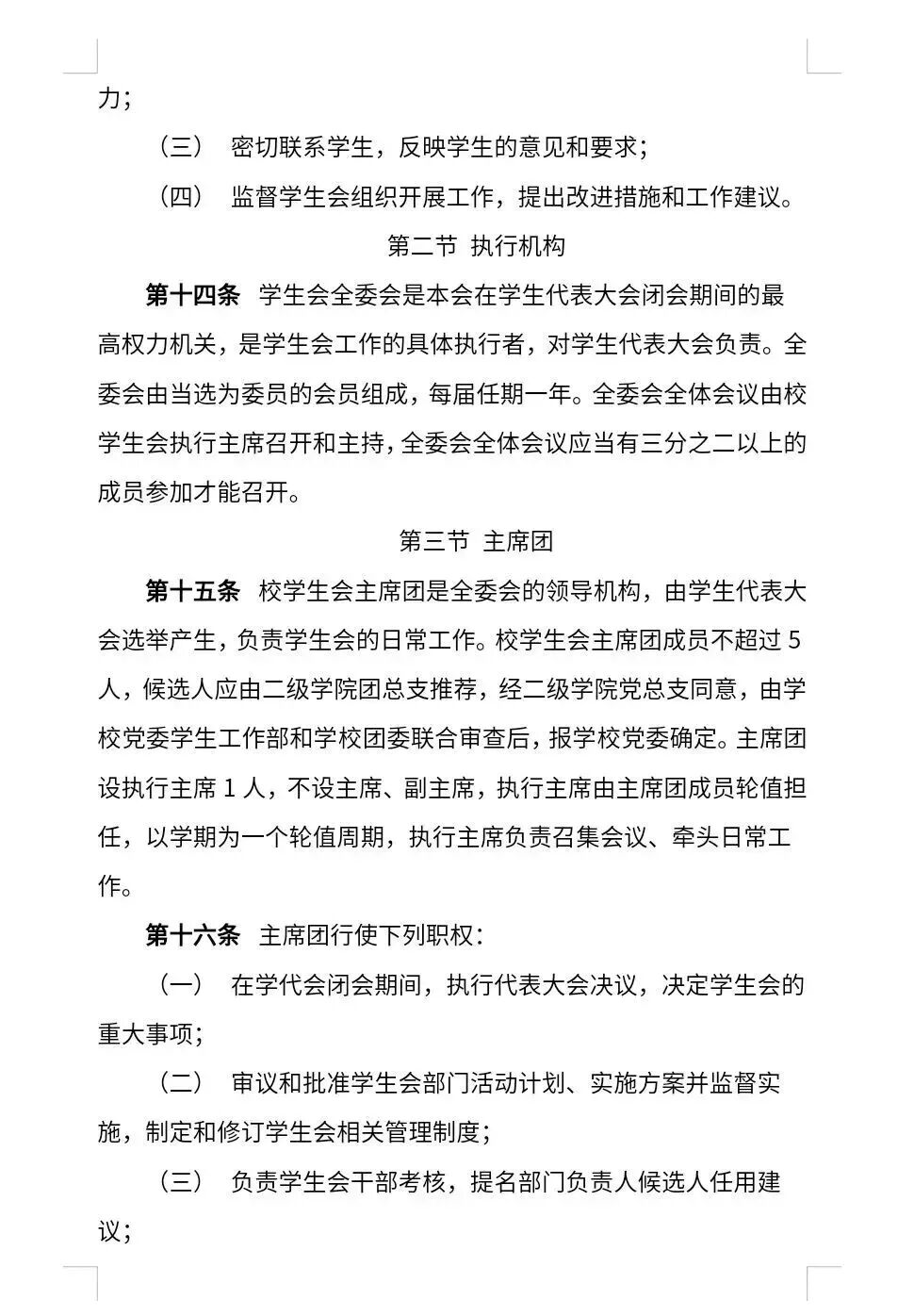 力；

（三） 密切联系学生，反映学生的意见和要求；

（四） 监督学生会组织开展工作，提出改进措施和工作建议。

第二节 执行机构

第十四条 学生会全委会是本会在学生代表大会闭会期间的最高权力机关，是学生会工作的具体执行者，对学生代表大会负责。全委会由当选为委员的会员组成，每届任期一年。全委会全体会议由校学生会执行主席召开和主持，全委会全体会议应当有三分之二以上的成员参加才能召开。

第三节 主席团

第十五条 校学生会主席团是全委会的领导机构，由学生代表大会选举产生，负责学生会的日常工作。校学生会主席团成员不超过 5 人，候选人应由二级学院团总支推荐，经二级学院党总支同意，由学校党委学生工作部和学校团委联合审查后，报学校党委确定。主席团设执行主席 1 人，不设主席、副主席，执行主席由主席团成员轮值担任，以学期为一个轮值周期，执行主席负责召集会议、牵头日常工作。

第十六条 主席团行使下列职权：

（一） 在学代会闭会期间，执行代表大会决议，决定学生会的重大事项；

（二） 审议和批准学生会部门活动计划、实施方案并监督实施，制定和修订学生会相关管理制度；

（三） 负责学生会干部考核，提名部门负责人候选人任用建议；